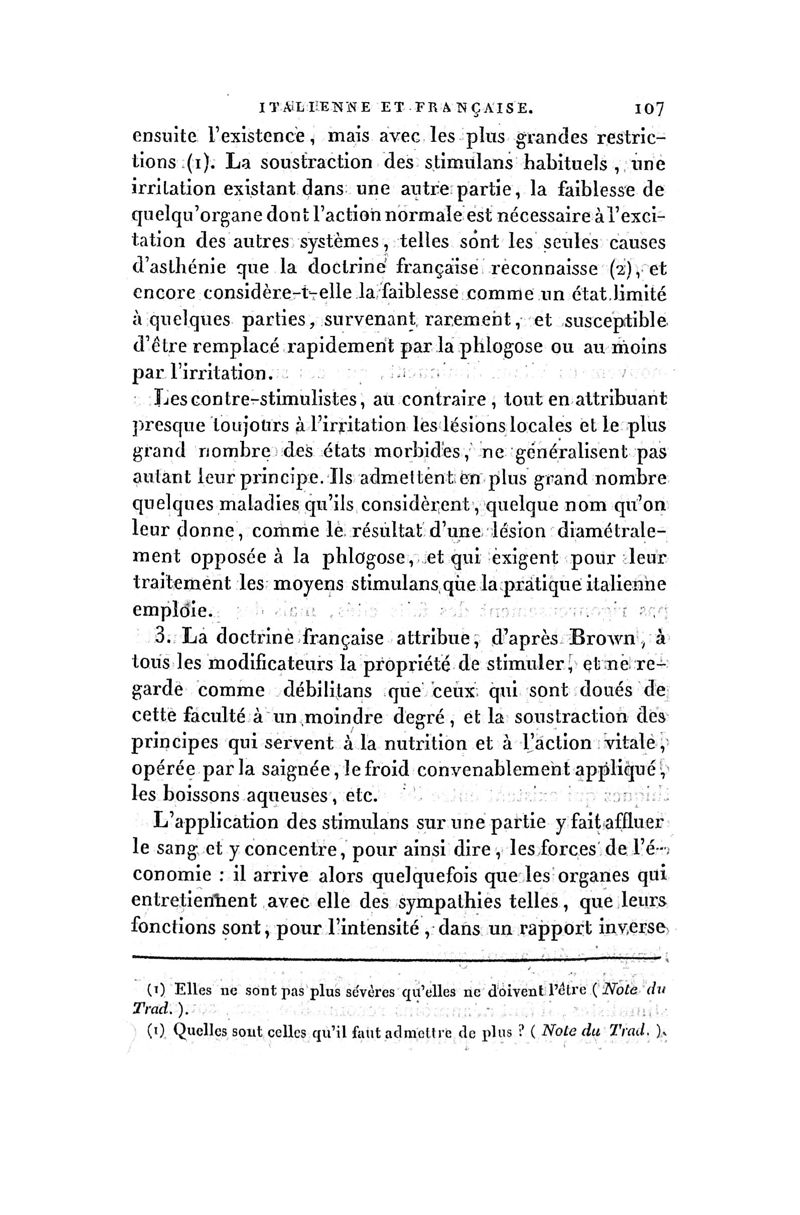 ITALIENNE ET FRANÇAISE. 107

ensuite l'existence, mais avec les plus grandes restrictions (1). La soustraction des stimulans habituels, une irritation existant dans une autre partie, la faiblesse de quelqu'organe dont l'action normale est nécessaire à l'excitation des autres systèmes, telles sont les seules causes d'asthénie que la doctrine française reconnaisse (2), et encore considère-t-elle la faiblesse comme un état limité à quelques parties, survenant rarement, et susceptible d'être remplacé rapidement par la phlogose ou au moins par l'irritation.

Les contre-stimulistes, au contraire, tout en attribuant presque toujours à l'irritation les lésions locales et le plus grand nombre des états morbides, ne généralisent pas autant leur principe. Ils admettent en plus grand nombre quelques maladies qu'ils considèrent, quelque nom qu'on leur donne, comme le résultat d'une lésion diamétralement opposée à la phlogose, et qui exigent pour leur traitement les moyens stimulans que la pratique italienne emploie.

3. La doctrine française attribue, d'après Brown, à tous les modificateurs la propriété de stimuler, et ne regarde comme débilitans que ceux qui sont doués de cette faculté à un moindre degré, et la soustraction des principes qui servent à la nutrition et à l'action vitale, opérée par la saignée, le froid convenablement appliqué, les boissons aqueuses, etc.

L'application des stimulans sur une partie y fait affluer le sang et y concentre, pour ainsi dire, les forces de l'économie : il arrive alors quelquefois que les organes qui entretiennent avec elle des sympathies telles, que leurs fonctions sont, pour l'intensité, dans un rapport inverse

(1) Elles ne sont pas plus sévères qu'elles ne doivent l'être (Note du Trad.).

(1) Quelles sont celles qu'il faut admettre de plus ? (Note du Trad.).